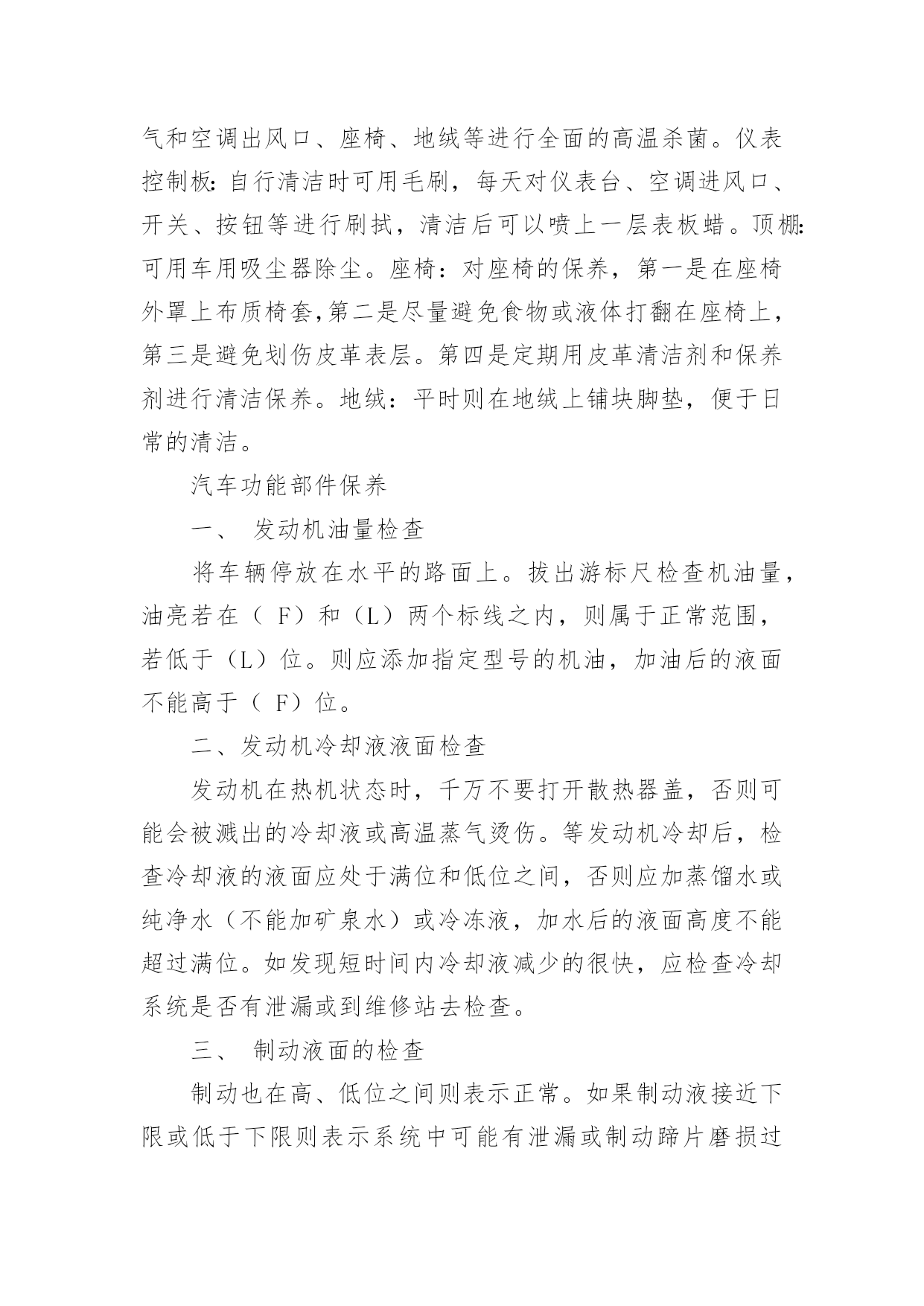 气和空调出风口、座椅、地绒等进行全面的高温杀菌。仪表控制板:自行清洁时可用毛刷，每天对仪表台、空调进风口、开关、按钮等进行刷拭，清洁后可以喷上一层表板蜡。顶棚:可用车用吸尘器除尘。座椅：对座椅的保养，第一是在座椅外罩上布质椅套,第二是尽量避免食物或液体打翻在座椅上，第三是避免划伤皮革表层。第四是定期用皮革清洁剂和保养剂进行清洁保养。地绒：平时则在地绒上铺块脚垫，便于日常的清洁。

汽车功能部件保养

一、 发动机油量检查

将车辆停放在水平的路面上。拔出游标尺检查机油量，油亮若在（ F）和（L）两个标线之内，则属于正常范围，若低于（L）位。则应添加指定型号的机油，加油后的液面不能高于（ F）位。

二、发动机冷却液液面检查

发动机在热机状态时，千万不要打开散热器盖，否则可能会被溅出的冷却液或高温蒸气烫伤。等发动机冷却后，检查冷却液的液面应处于满位和低位之间，否则应加蒸馏水或纯净水（不能加矿泉水）或冷冻液，加水后的液面高度不能超过满位。如发现短时间内冷却液减少的很快，应检查冷却系统是否有泄漏或到维修站去检查。

三、 制动液面的检查

制动也在高、低位之间则表示正常。如果制动液接近下限或低于下限则表示系统中可能有泄漏或制动蹄片磨损过